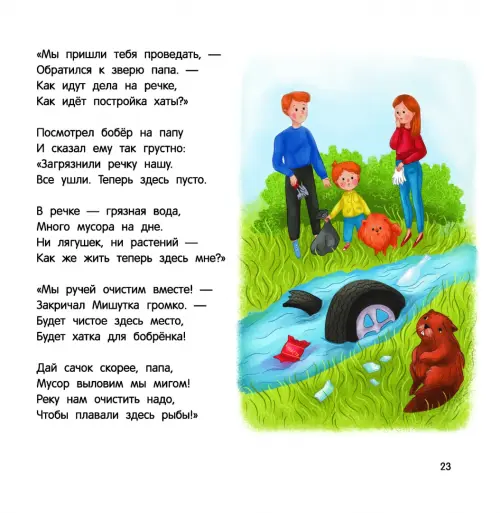 «Мы пришли тебя проведать, —
Обратился к зверю папа. —
Как идут дела на речке,
Как идёт постройка хаты?»

Посмотрел бобёр на папу
И сказал ему так грустно:
«Загрязнили речку нашу.
Все ушли. Теперь здесь пусто.

В речке — грязная вода,
Много мусора на дне.
Ни лягушек, ни растений —
Как же жить теперь здесь мне?»

«Мы ручей очистим вместе! —
Закричал Мишутка громко. —
Будет чистое здесь место,
Будет хатка для бобрёнка!

Дай сачок скорее, папа,
Мусор выловим мы мигом!
Реку нам очистить надо,
Чтобы плавали здесь рыбы!»

23